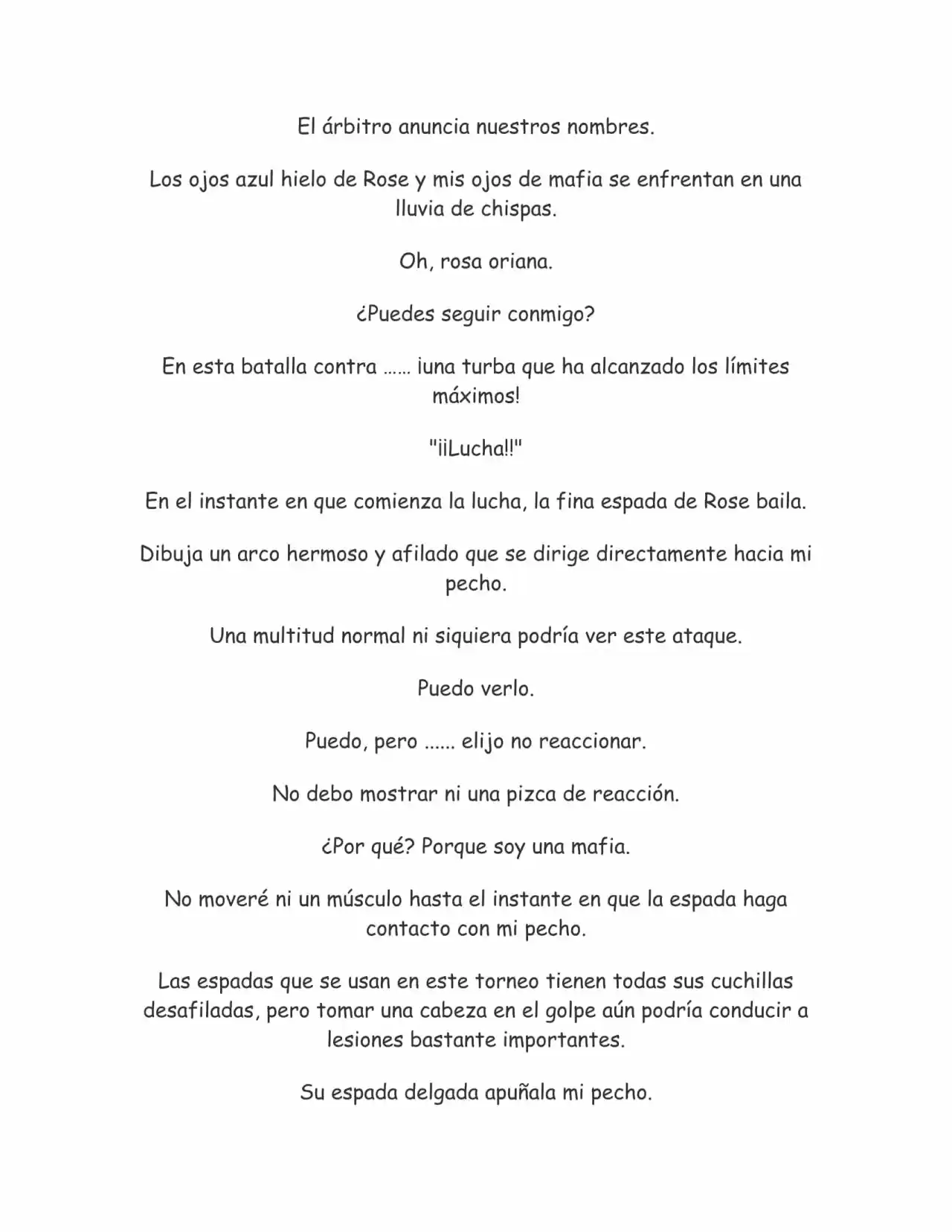 El árbitro anuncia nuestros nombres.

Los ojos azul hielo de Rose y mis ojos de mafia se enfrentan en una lluvia de chispas.

Oh, rosa oriana.

¿Puedes seguir conmigo?

En esta batalla contra …… ¡una turba que ha alcanzado los límites máximos!

"¡¡Lucha!!"

En el instante en que comienza la lucha, la fina espada de Rose baila.

Dibuja un arco hermoso y afilado que se dirige directamente hacia mi pecho.

Una multitud normal ni siquiera podría ver este ataque.

Puedo verlo.

Puedo, pero …… elijo no reaccionar.

No debo mostrar ni una pizca de reacción.

¿Por qué? Porque soy una mafia.

No moveré ni un músculo hasta el instante en que la espada haga contacto con mi pecho.

Las espadas que se usan en este torneo tienen todas sus cuchillas desafiladas, pero tomar una cabeza en el golpe aún podría conducir a lesiones bastante importantes.

Su espada delgada apuñala mi pecho.